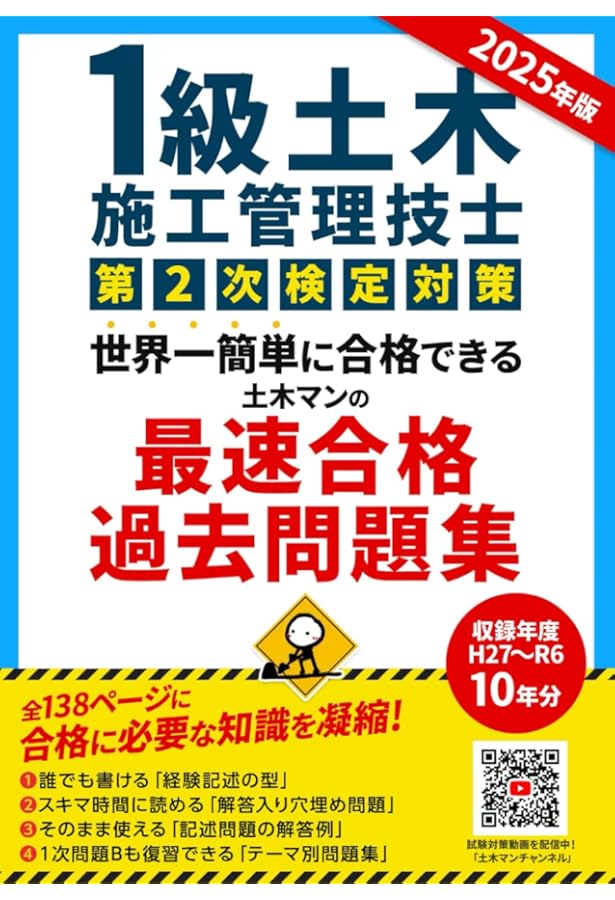 2025年版

1級土木
施工管理技士
第2次検定対策

世界一簡単に合格できる
土木マンの
最速合格
過去問題集

収録年度
H27〜R6
10年分

全138ページに
合格に必要な知識を凝縮!

❶誰でも書ける「経験記述の型」
❷スキマ時間に読める「解答入り穴埋め問題」
❸そのまま使える「記述問題の解答例」
❹1次問題Bも復習できる「テーマ別問題集」

試験対策動画を配信中!
「土木マンチャンネル」